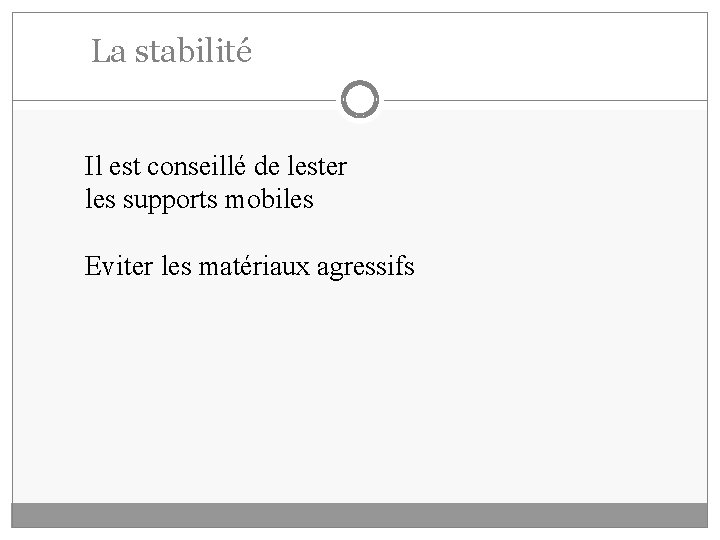 La stabilité

Il est conseillé de lester les supports mobiles

Eviter les matériaux agressifs